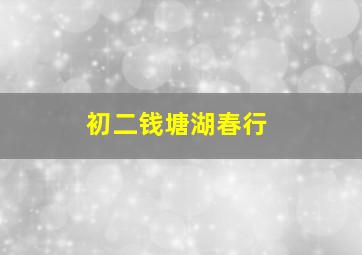 初二钱塘湖春行